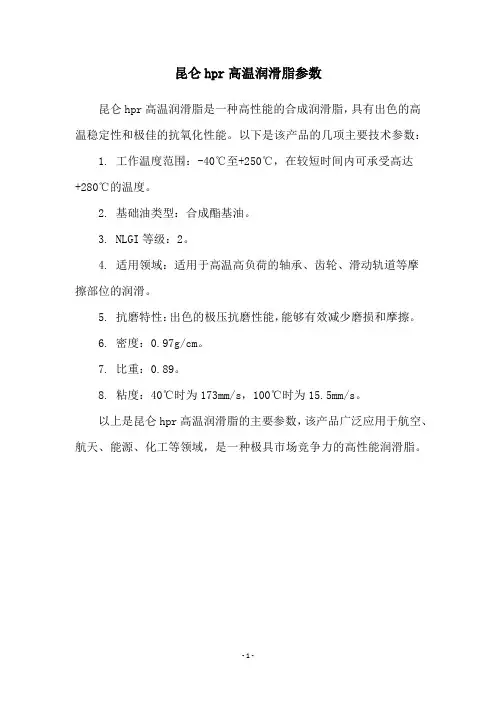 昆仑 hpr 高温润滑脂参数

昆仑 hpr 高温润滑脂是一种高性能的合成润滑脂，具有出色的高温稳定性和极佳的抗氧化性能。以下是该产品的几项主要技术参数：

1. 工作温度范围：-40℃至+250℃，在较短时间内可承受高达+280℃的温度。

2. 基础油类型：合成酯基油。

3. NLGI 等级：2。

4. 适用领域：适用于高温高负荷的轴承、齿轮、滑动轨道等摩擦部位的润滑。

5. 抗磨特性：出色的极压抗磨性能，能够有效减少磨损和摩擦。

6. 密度：0.97g/cm。

7. 比重：0.89。

8. 粘度：40℃时为 173mm/s，100℃时为 15.5mm/s。

以上是昆仑 hpr 高温润滑脂的主要参数，该产品广泛应用于航空、航天、能源、化工等领域，是一种极具市场竞争力的高性能润滑脂。

- 1 -